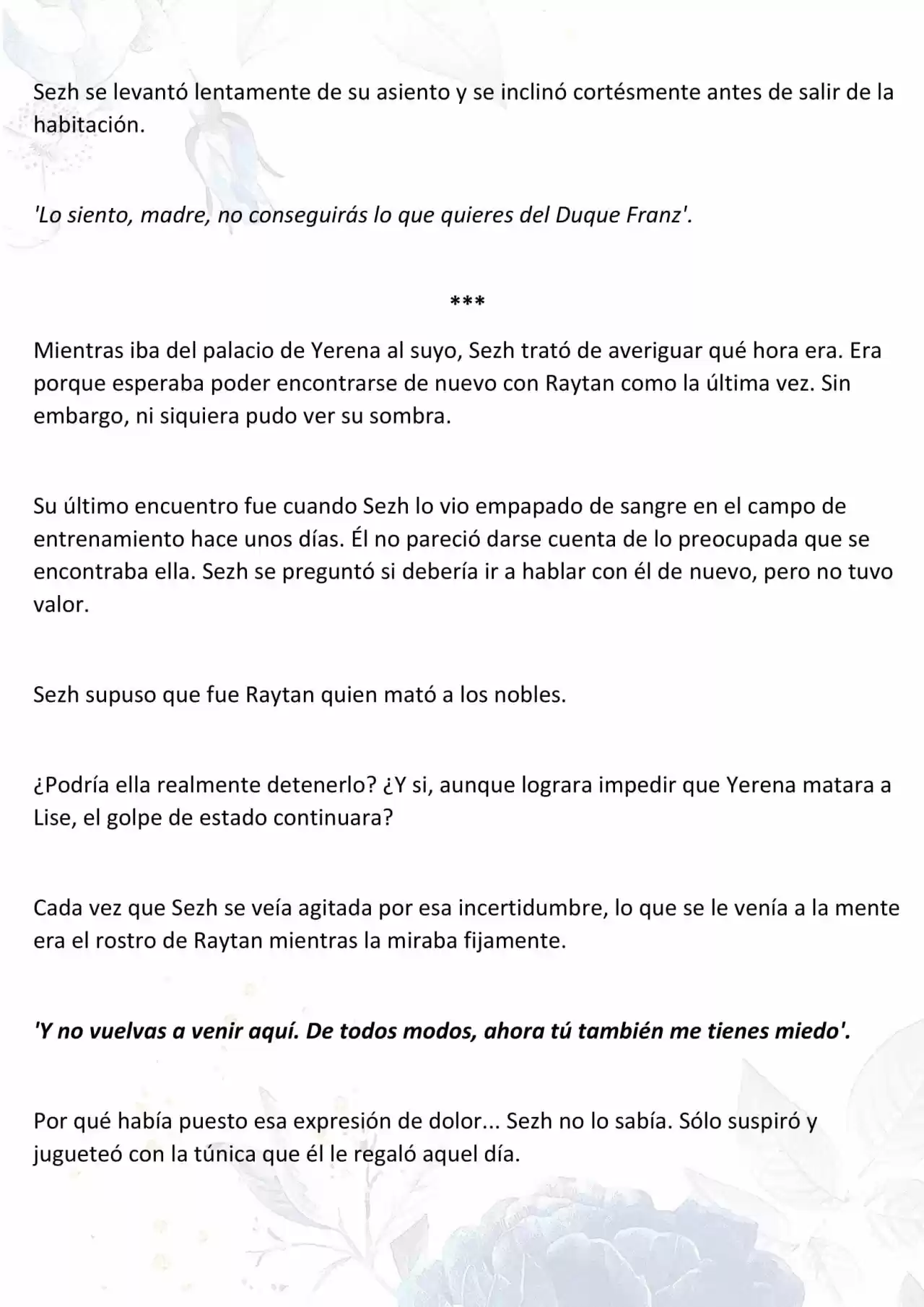 Sezh se levantó lentamente de su asiento y se inclinó cortésmente antes de salir de la habitación.

'Lo siento, madre, no conseguirás lo que quieres del Duque Franz'.

***

Mientras iba del palacio de Yerena al suyo, Sezh trató de averiguar qué hora era. Era porque esperaba poder encontrarse de nuevo con Raytan como la última vez. Sin embargo, ni siquiera pudo ver su sombra.

Su último encuentro fue cuando Sezh lo vio empapado de sangre en el campo de entrenamiento hace unos días. Él no pareció darse cuenta de lo preocupada que se encontraba ella. Sezh se preguntó si debería ir a hablar con él de nuevo, pero no tuvo valor.

Sezh supuso que fue Raytan quien mató a los nobles.

¿Podría ella realmente detenerlo? ¿Y si, aunque lograra impedir que Yerena matara a Lise, el golpe de estado continuara?

Cada vez que Sezh se veía agitada por esa incertidumbre, lo que se le venía a la mente era el rostro de Raytan mientras la miraba fijamente.

'Y no vuelvas a venir aquí. De todos modos, ahora tú también me tienes miedo'.

Por qué había puesto esa expresión de dolor... Sezh no lo sabía. Sólo suspiró y jugueteó con la túnica que él le regaló aquel día.